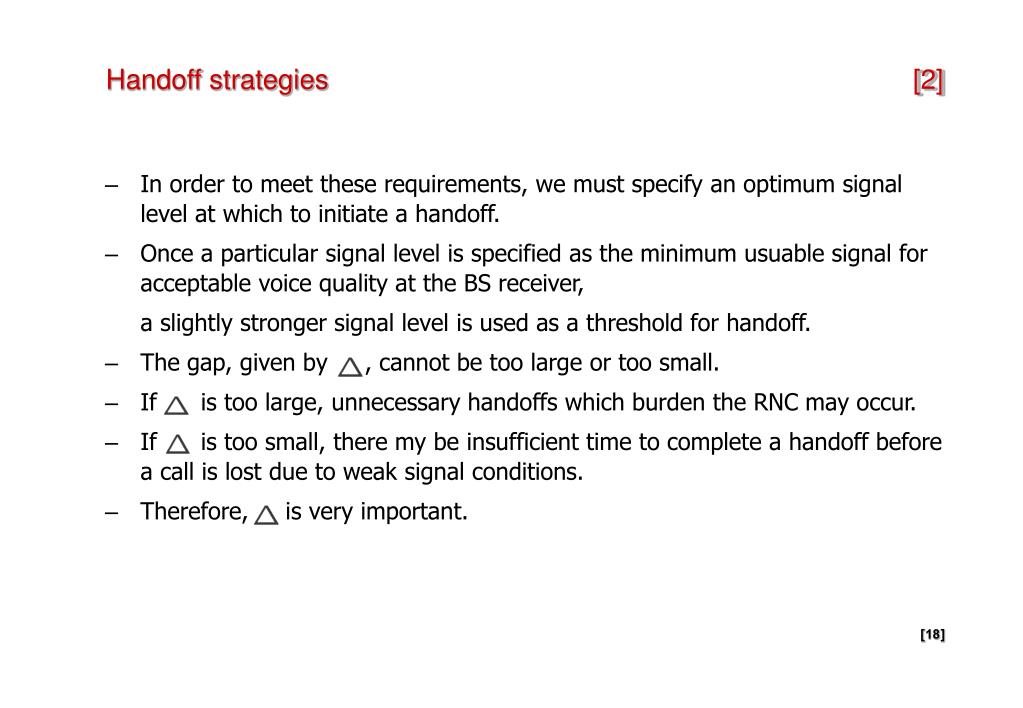 Handoff strategies [2]

– In order to meet these requirements, we must specify an optimum signal level at which to initiate a handoff.

– Once a particular signal level is specified as the minimum usuable signal for acceptable voice quality at the BS receiver,

a slightly stronger signal level is used as a threshold for handoff.

– The gap, given by $\triangle$, cannot be too large or too small.

– If $\triangle$ is too large, unnecessary handoffs which burden the RNC may occur.

– If $\triangle$ is too small, there my be insufficient time to complete a handoff before a call is lost due to weak signal conditions.

– Therefore, $\triangle$ is very important.

[18]